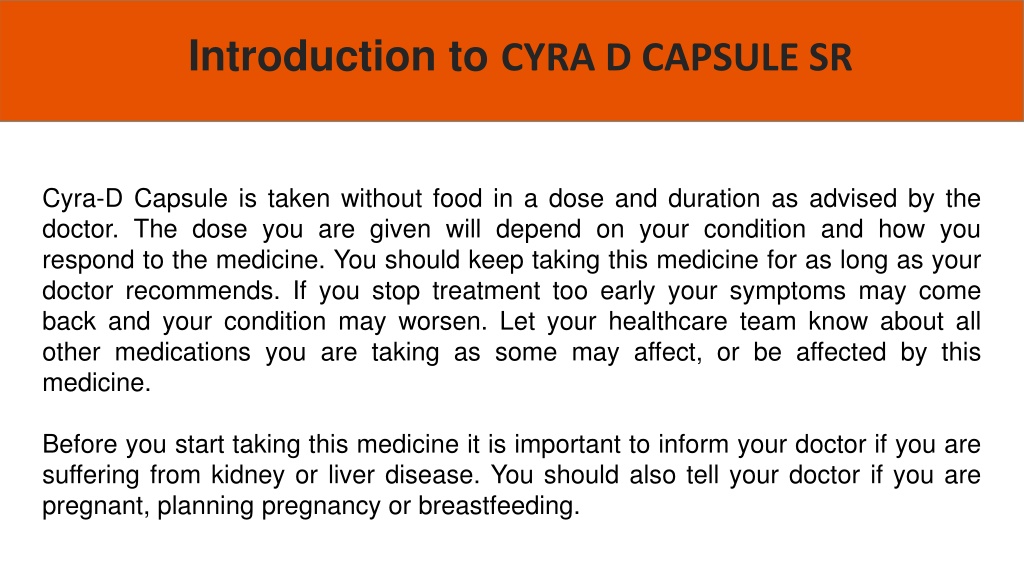 Introduction to CYRA D CAPSULE SR

Cyra-D Capsule is taken without food in a dose and duration as advised by the doctor. The dose you are given will depend on your condition and how you respond to the medicine. You should keep taking this medicine for as long as your doctor recommends. If you stop treatment too early your symptoms may come back and your condition may worsen. Let your healthcare team know about all other medications you are taking as some may affect, or be affected by this medicine.

Before you start taking this medicine it is important to inform your doctor if you are suffering from kidney or liver disease. You should also tell your doctor if you are pregnant, planning pregnancy or breastfeeding.